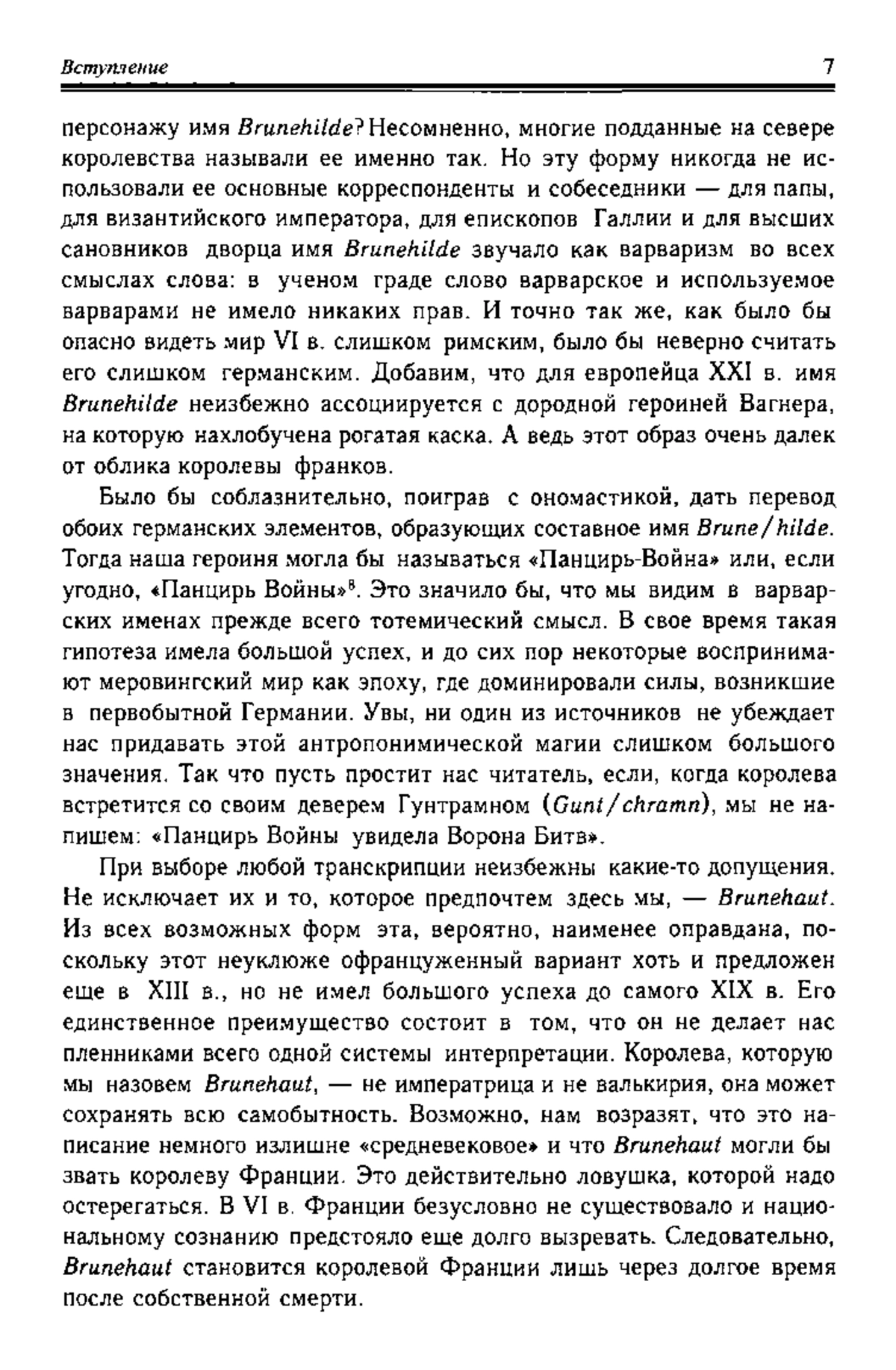 Вступление 7

персонажу имя Brunehilde? Несомненно, многие подданные на севере королевства называли ее именно так. Но эту форму никогда не использовали ее основные корреспонденты и собеседники — для папы, для византийского императора, для епископов Галлии и для высших сановников дворца имя Brunehilde звучало как варваризм во всех смыслах слова: в ученом граде слово варварское и используемое варварами не имело никаких прав. И точно так же, как было бы опасно видеть мир VI в. слишком римским, было бы неверно считать его слишком германским. Добавим, что для европейца XXI в. имя Brunehilde неизбежно ассоциируется с дородной героиней Вагнера, на которую нахлобучена рогатая каска. А ведь этот образ очень далек от облика королевы франков.

Было бы соблазнительно, поиграв с ономастикой, дать перевод обоих германских элементов, образующих составное имя Brune/hilde. Тогда наша героиня могла бы называться «Панцирь-Война» или, если угодно, «Панцирь Войны»$^8$. Это значило бы, что мы видим в варварских именах прежде всего тотемический смысл. В свое время такая гипотеза имела большой успех, и до сих пор некоторые воспринимают меровингский мир как эпоху, где доминировали силы, возникшие в первобытной Германии. Увы, ни один из источников не убеждает нас придавать этой антропонимической магии слишком большого значения. Так что пусть простит нас читатель, если, когда королева встретится со своим деверем Гунтрамном (Gunt/chramn), мы не напишем: «Панцирь Войны увидела Ворона Битв».

При выборе любой транскрипции неизбежны какие-то допущения. Не исключает их и то, которое предпочтем здесь мы, — Brunehaut. Из всех возможных форм эта, вероятно, наименее оправдана, поскольку этот неуклюже офранцуженный вариант хоть и предложен еще в XIII в., но не имел большого успеха до самого XIX в. Его единственное преимущество состоит в том, что он не делает нас пленниками всего одной системы интерпретации. Королева, которую мы назовем Brunehaut, — не императрица и не валькирия, она может сохранять всю самобытность. Возможно, нам возразят, что это написание немного излишне «средневековое» и что Brunehaut могли бы звать королеву Франции. Это действительно ловушка, которой надо остерегаться. В VI в. Франции безусловно не существовало и национальному сознанию предстояло еще долго вызревать. Следовательно, Brunehaut становится королевой Франции лишь через долгое время после собственной смерти.